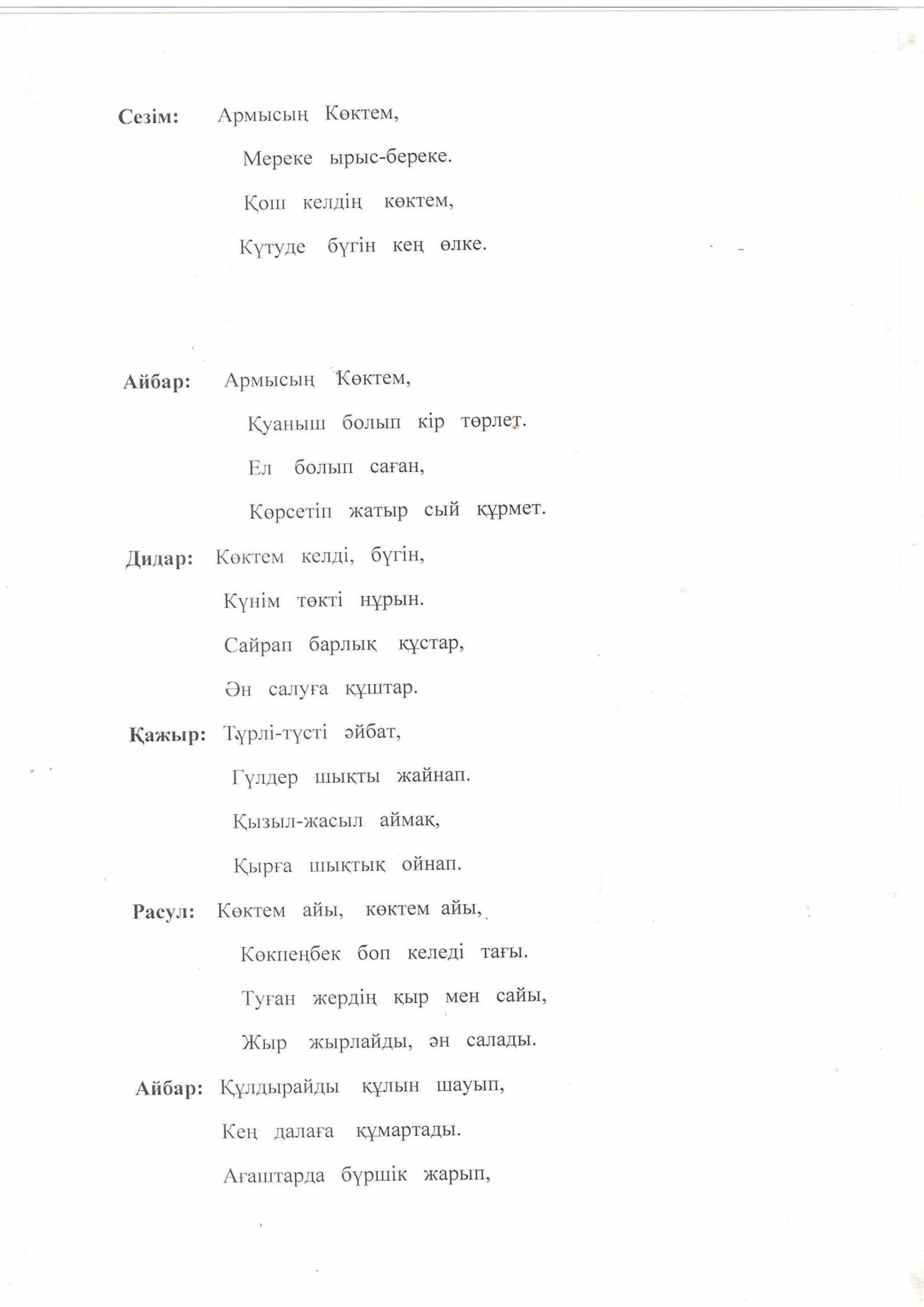 Сезім: Армысың Көктем,
Мереке ырыс-береке.
Қош келдің көктем,
Күтуде бүгін кең өлке.

Айбар: Армысың Көктем,
Қуаныш болып кір төрлет.
Ел болып саған,
Көрсетіп жатыр сый құрмет.

Дидар: Көктем келді, бүгін,
Күнім төкті нұрын.
Сайрап барлық құстар,
Ән салуға құштар.

Қажыр: Түрлі-түсті әйбат,
Гүлдер шықты жайнап.
Қызыл-жасыл аймақ,
Қырға шықтық ойнап.

Расул: Көктем айы, көктем айы,
Көкпеңбек боп келеді тағы.
Туған жердің қыр мен сайы,
Жыр жырлайды, ән салады.

Айбар: Құлдырайды құлын шауып,
Кең далаға құмартады.
Ағаштарда бүршік жарып,